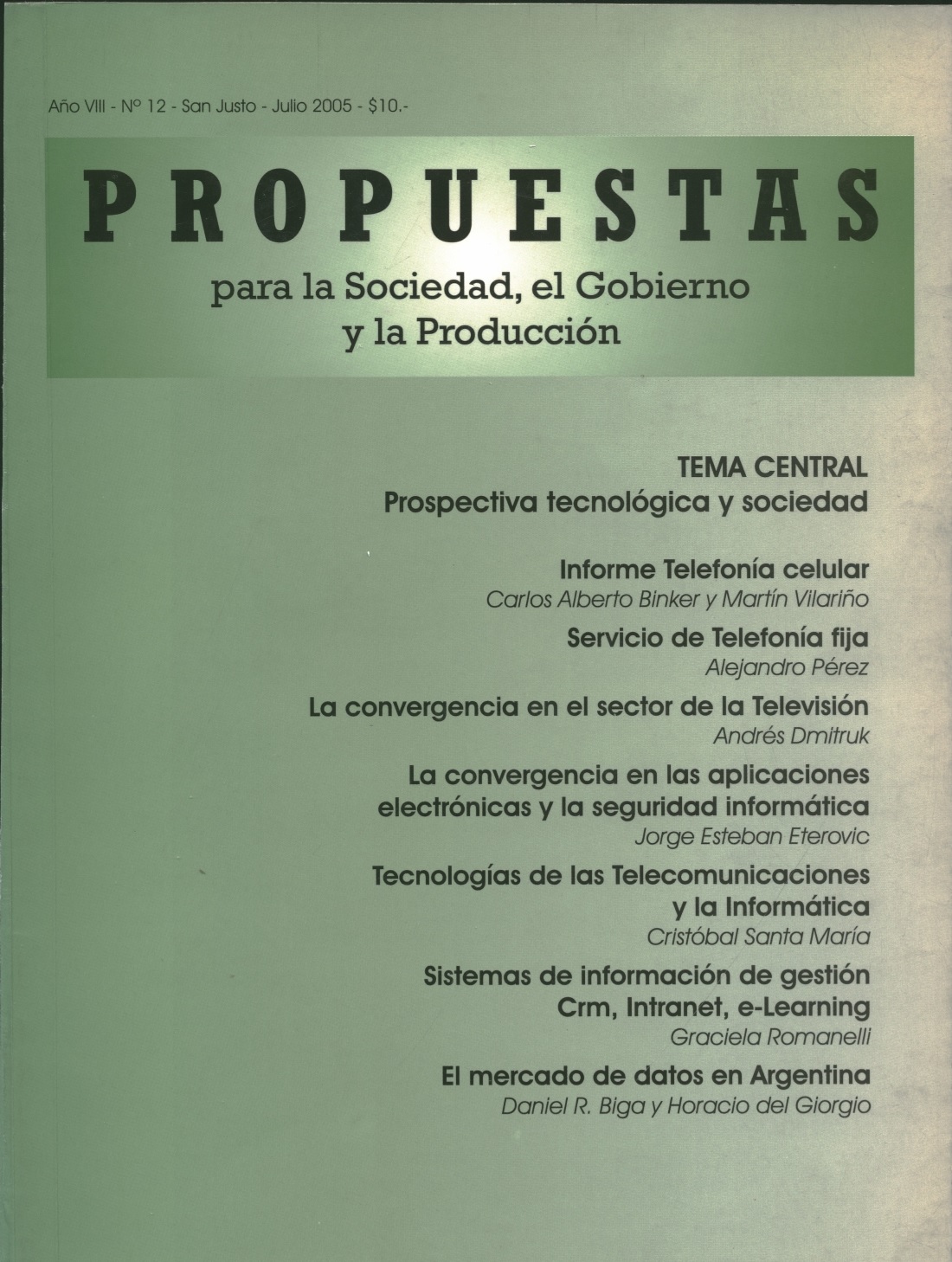 Año VIII - Nº 12 - San Justo - Julio 2005 - $10.-

PROPUESTAS

para la Sociedad, el Gobierno y la Producción

TEMA CENTRAL
Prospectiva tecnológica y sociedad

Informe Telefonía celular
Carlos Alberto Binker y Martín Vilariño

Servicio de Telefonía fija
Alejandro Pérez

La convergencia en el sector de la Televisión
Andrés Dmitruk

La convergencia en las aplicaciones electrónicas y la seguridad informática
Jorge Esteban Eterovic

Tecnologías de las Telecomunicaciones y la Informática
Cristóbal Santa María

Sistemas de información de gestión
Crm, Intranet, e-Learning
Graciela Romanelli

El mercado de datos en Argentina
Daniel R. Biga y Horacio del Giorgio